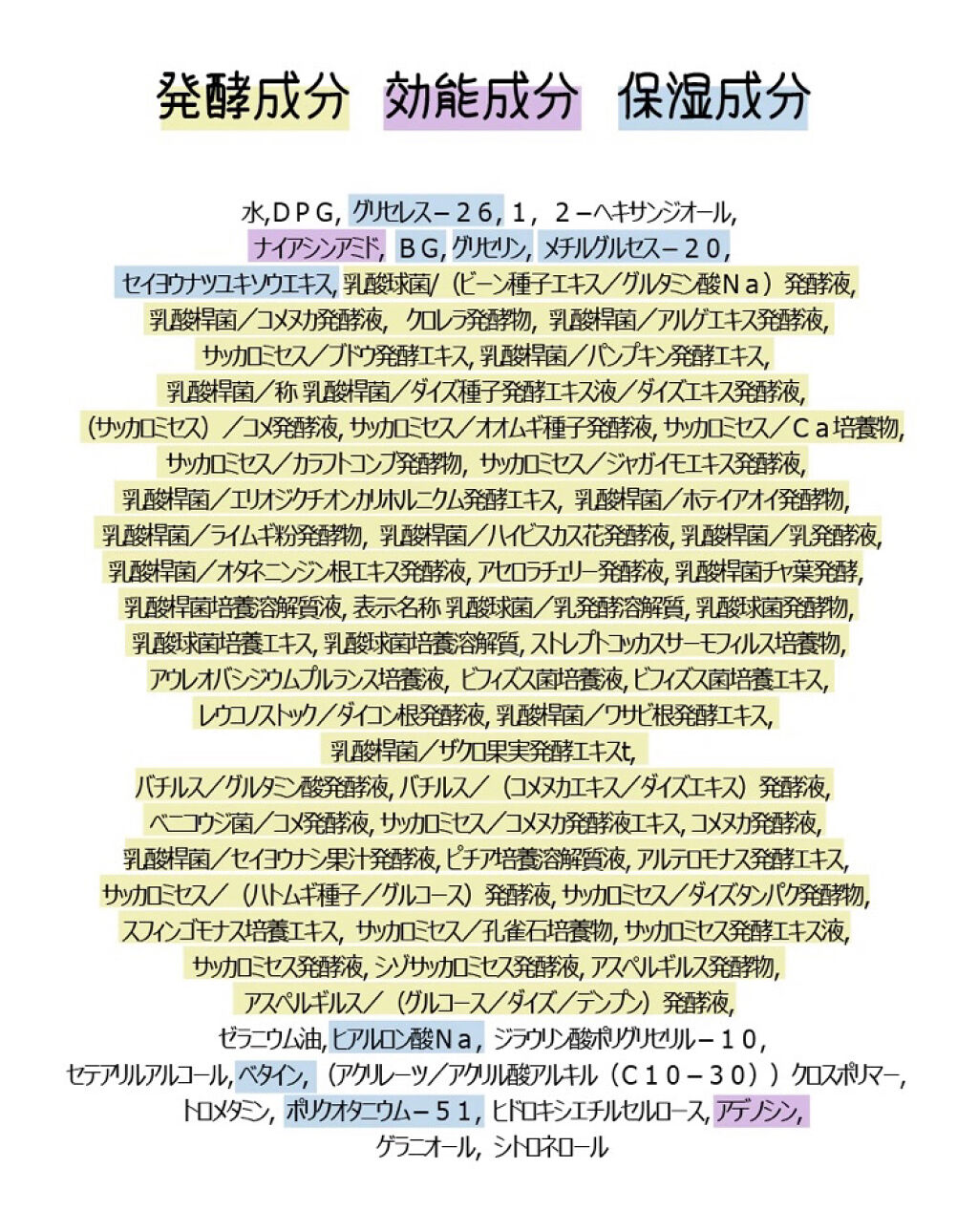 発酵成分　効能成分　保湿成分

水,ＤＰＧ, グリセレス－２６, １，２－ヘキサンジオール, ナイアシンアミド, ＢＧ, グリセリン, メチルグルセス－２０, セイヨウナツユキソウエキス, 乳酸球菌/（ビーン種子エキス/グルタミン酸Ｎａ）発酵液, 乳酸桿菌/コメヌカ発酵液, クロレラ発酵物, 乳酸桿菌/アルゲエキス発酵液, サッカロミセス/ブドウ発酵エキス, 乳酸桿菌/パンプキン発酵エキス, 乳酸桿菌/称 乳酸桿菌/ダイズ種子発酵エキス液/ダイズエキス発酵液, （サッカロミセス）/コメ発酵液, サッカロミセス/オオムギ種子発酵液, サッカロミセス/Ｃａ培養物, サッカロミセス/カラフトコンブ発酵物, サッカロミセス/ジャガイモエキス発酵液, 乳酸桿菌/エリオジクチオンカリホルニクム発酵エキス, 乳酸桿菌/ホテイアオイ発酵物, 乳酸桿菌/ライムギ粉発酵物, 乳酸桿菌/ハイビスカス花発酵液, 乳酸桿菌/乳発酵液, 乳酸桿菌/オタネニンジン根エキス発酵液, アセロラチェリー発酵液, 乳酸桿菌チャ葉発酵, 乳酸桿菌培養溶解質液, 表示名称 乳酸球菌/乳発酵溶解質, 乳酸球菌発酵物, 乳酸球菌培養エキス, 乳酸球菌培養溶解質, ストレプトコッカスサーモフィルス培養物, アウレオバシジウムプルランス培養液, ビフィズス菌培養液, ビフィズス菌培養エキス, レウコノストック/ダイコン根発酵液, 乳酸桿菌/ワサビ根発酵エキス, 乳酸桿菌/ザクロ果実発酵エキスt, バチルス/グルタミン酸発酵液, バチルス/（コメヌカエキス/ダイズエキス）発酵液, ベニコウジ菌/コメ発酵液, サッカロミセス/コメヌカ発酵液エキス, コメヌカ発酵液, 乳酸桿菌/セイヨウナシ果汁発酵液, ピチア培養溶解質液, アルテロモナス発酵エキス, サッカロミセス/（ハトムギ種子/グルコース）発酵液, サッカロミセス/ダイズタンパク発酵物, スフィンゴモナス培養エキス, サッカロミセス/孔雀石培養物, サッカロミセス発酵エキス液, サッカロミセス発酵液, シゾサッカロミセス発酵液, アスペルギルス発酵物, アスペルギルス/（グルコース/ダイズ/デンプン）発酵液, ゼラニウム油, ヒアルロン酸Ｎａ, ジラウリン酸ポリグリセリル－１０, セテアリルアルコール, ベタイン, （アクリレーツ/アクリル酸アルキル（Ｃ１０－３０））クロスポリマー, トロメタミン, ポリクオタニウム－５１, ヒドロキシエチルセルロース, アデノシン, ゲラニオール, シトロネロール